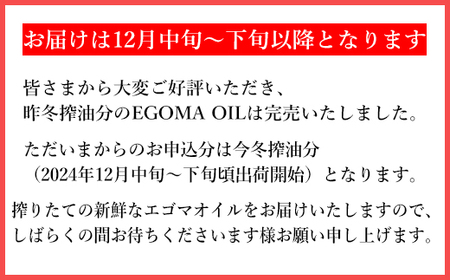 お届けは12月中旬～下旬以降となります

皆さまから大変ご好評いただき、
昨冬搾油分のEGOMA OILは完売いたしました。

ただいまからのお申込分は今冬搾油分
（2024年12月中旬～下旬頃出荷開始）となります。

搾りたての新鮮なエゴマオイルをお届けいたしますので、
しばらくの間お待ちくださいます様お願い申し上げます。